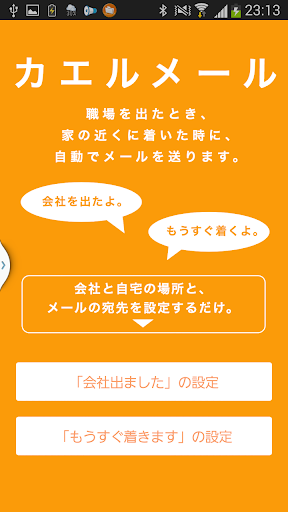 23:13

カエルメール

職場を出たとき、
家の近くに着いた時に、
自動でメールを送ります。

会社を出たよ。

もうすぐ着くよ。

会社と自宅の場所と、
メールの宛先を設定するだけ。

「会社出ました」の設定

「もうすぐ着きます」の設定